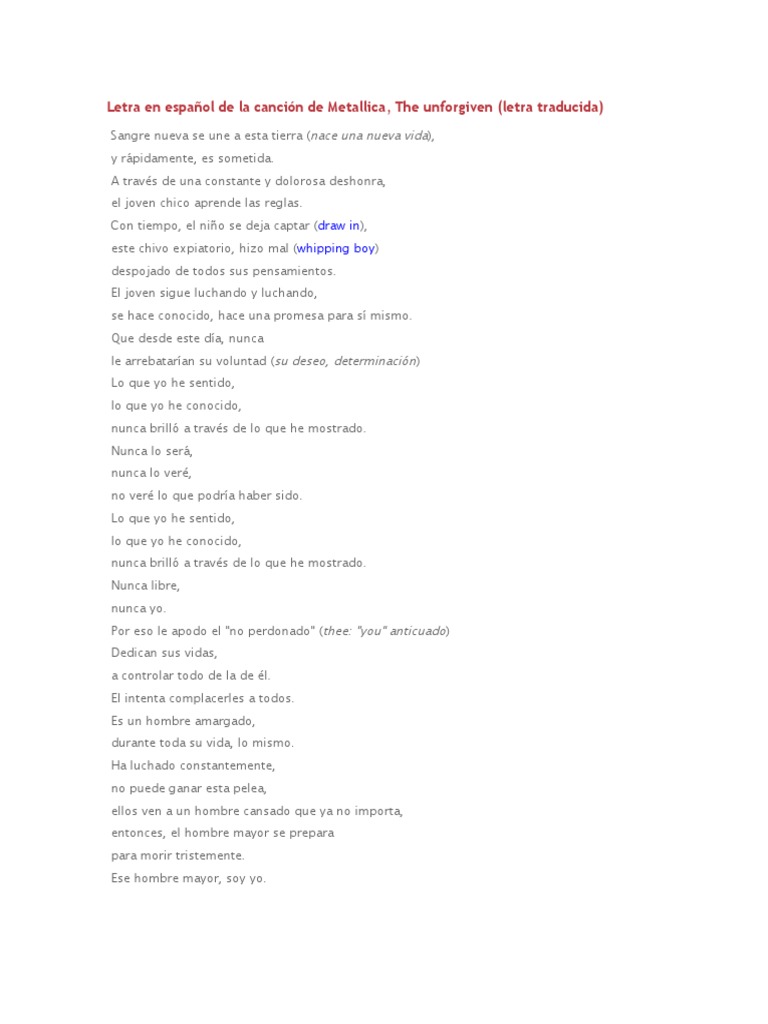 Letra en español de la canción de Metallica, The unforgiven (letra traducida)

Sangre nueva se une a esta tierra (nace una nueva vida),
y rápidamente, es sometida.
A través de una constante y dolorosa deshonra,
el joven chico aprende las reglas.
Con tiempo, el niño se deja captar (draw in),
este chivo expiatorio, hizo mal (whipping boy)
despojado de todos sus pensamientos.
El joven sigue luchando y luchando,
se hace conocido, hace una promesa para sí mismo.
Que desde este día, nunca
le arrebatarían su voluntad (su deseo, determinación)
Lo que yo he sentido,
lo que yo he conocido,
nunca brilló a través de lo que he mostrado.
Nunca lo será,
nunca lo veré,
no veré lo que podría haber sido.
Lo que yo he sentido,
lo que yo he conocido,
nunca brilló a través de lo que he mostrado.
Nunca libre,
nunca yo.
Por eso le apodo el "no perdonado" (thee: "you" anticuado)
Dedican sus vidas,
a controlar todo de la de él.
El intenta complacerles a todos.
Es un hombre amargado,
durante toda su vida, lo mismo.
Ha luchado constantemente,
no puede ganar esta pelea,
ellos ven a un hombre cansado que ya no importa,
entonces, el hombre mayor se prepara
para morir tristemente.
Ese hombre mayor, soy yo.